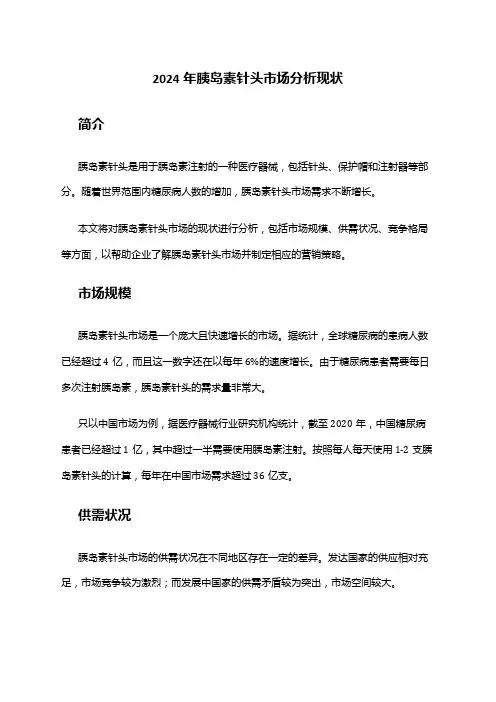 2024 年胰岛素针头市场分析现状

简介

胰岛素针头是用于胰岛素注射的一种医疗器械，包括针头、保护帽和注射器等部分。随着世界范围内糖尿病人数的增加，胰岛素针头市场需求不断增长。

本文将对胰岛素针头市场的现状进行分析，包括市场规模、供需状况、竞争格局等方面，以帮助企业了解胰岛素针头市场并制定相应的营销策略。

市场规模

胰岛素针头市场是一个庞大且快速增长的市场。据统计，全球糖尿病的患病人数已经超过 4 亿，而且这一数字还在以每年 6%的速度增长。由于糖尿病患者需要每日多次注射胰岛素，胰岛素针头的需求量非常大。

只以中国市场为例，据医疗器械行业研究机构统计，截至 2020 年，中国糖尿病患者已经超过 1 亿，其中超过一半需要使用胰岛素注射。按照每人每天使用 1-2 支胰岛素针头的计算，每年在中国市场需求超过 36 亿支。

供需状况

胰岛素针头市场的供需状况在不同地区存在一定的差异。发达国家的供应相对充足，市场竞争较为激烈；而发展中国家的供需矛盾较为突出，市场空间较大。